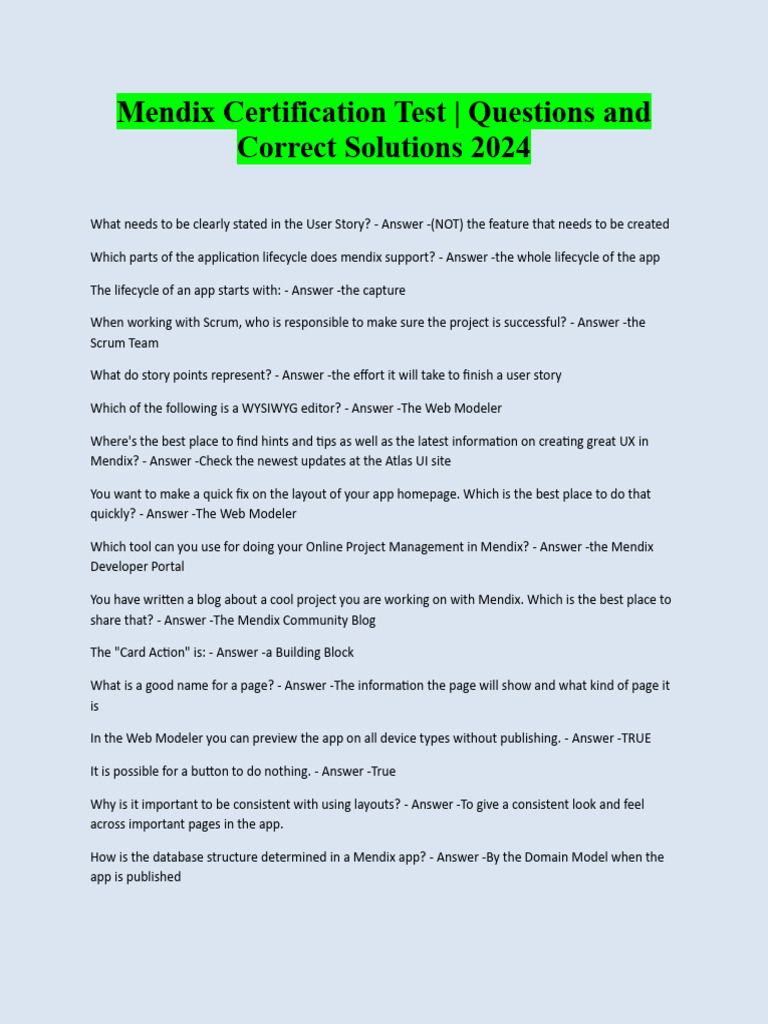 Mendix Certification Test | Questions and Correct Solutions 2024

What needs to be clearly stated in the User Story? - Answer -(NOT) the feature that needs to be created

Which parts of the application lifecycle does mendix support? - Answer -the whole lifecycle of the app

The lifecycle of an app starts with: - Answer -the capture

When working with Scrum, who is responsible to make sure the project is successful? - Answer -the Scrum Team

What do story points represent? - Answer -the effort it will take to finish a user story

Which of the following is a WYSIWYG editor? - Answer -The Web Modeler

Where's the best place to find hints and tips as well as the latest information on creating great UX in Mendix? - Answer -Check the newest updates at the Atlas UI site

You want to make a quick fix on the layout of your app homepage. Which is the best place to do that quickly? - Answer -The Web Modeler

Which tool can you use for doing your Online Project Management in Mendix? - Answer -the Mendix Developer Portal

You have written a blog about a cool project you are working on with Mendix. Which is the best place to share that? - Answer -The Mendix Community Blog

The "Card Action" is: - Answer -a Building Block

What is a good name for a page? - Answer -The information the page will show and what kind of page it is

In the Web Modeler you can preview the app on all device types without publishing. - Answer -TRUE

It is possible for a button to do nothing. - Answer -True

Why is it important to be consistent with using layouts? - Answer -To give a consistent look and feel across important pages in the app.

How is the database structure determined in a Mendix app? - Answer -By the Domain Model when the app is published